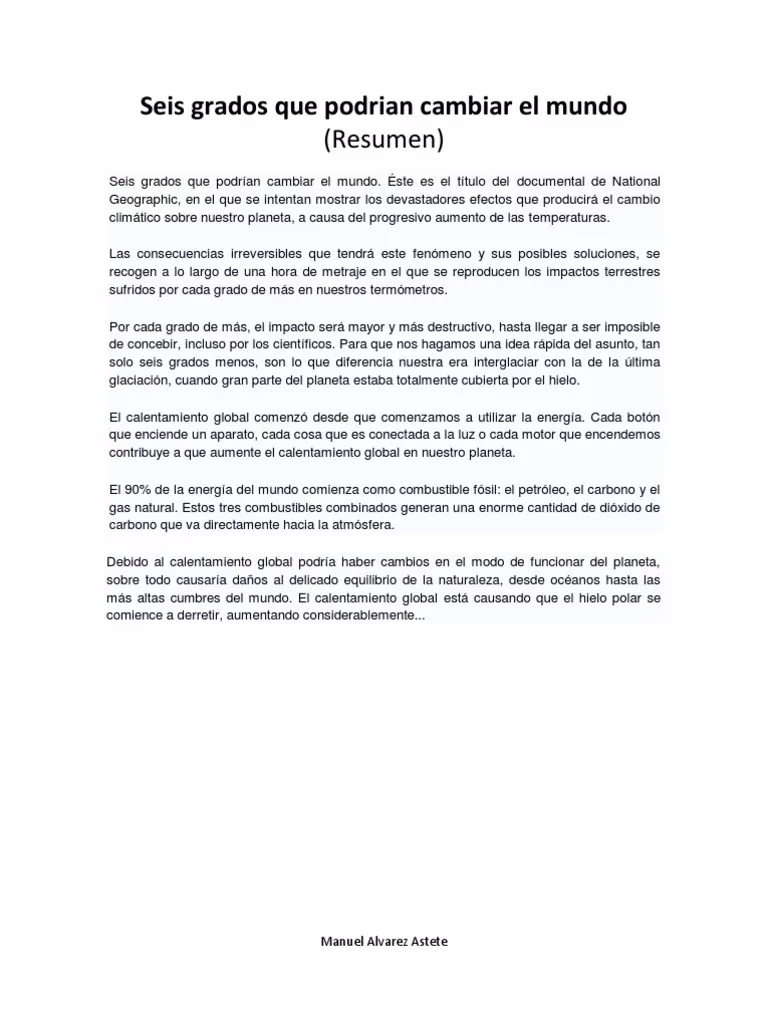 Seis grados que podrian cambiar el mundo
(Resumen)

Seis grados que podrían cambiar el mundo. Éste es el título del documental de National Geographic, en el que se intentan mostrar los devastadores efectos que producirá el cambio climático sobre nuestro planeta, a causa del progresivo aumento de las temperaturas.

Las consecuencias irreversibles que tendrá este fenómeno y sus posibles soluciones, se recogen a lo largo de una hora de metraje en el que se reproducen los impactos terrestres sufridos por cada grado de más en nuestros termómetros.

Por cada grado de más, el impacto será mayor y más destructivo, hasta llegar a ser imposible de concebir, incluso por los científicos. Para que nos hagamos una idea rápida del asunto, tan solo seis grados menos, son lo que diferencia nuestra era interglaciar con la de la última glaciación, cuando gran parte del planeta estaba totalmente cubierta por el hielo.

El calentamiento global comenzó desde que comenzamos a utilizar la energía. Cada botón que enciende un aparato, cada cosa que es conectada a la luz o cada motor que encendemos contribuye a que aumente el calentamiento global en nuestro planeta.

El 90% de la energía del mundo comienza como combustible fósil: el petróleo, el carbono y el gas natural. Estos tres combustibles combinados generan una enorme cantidad de dióxido de carbono que va directamente hacia la atmósfera.

Debido al calentamiento global podría haber cambios en el modo de funcionar del planeta, sobre todo causaría daños al delicado equilibrio de la naturaleza, desde océanos hasta las más altas cumbres del mundo. El calentamiento global está causando que el hielo polar se comience a derretir, aumentando considerablemente...

Manuel Alvarez Astete